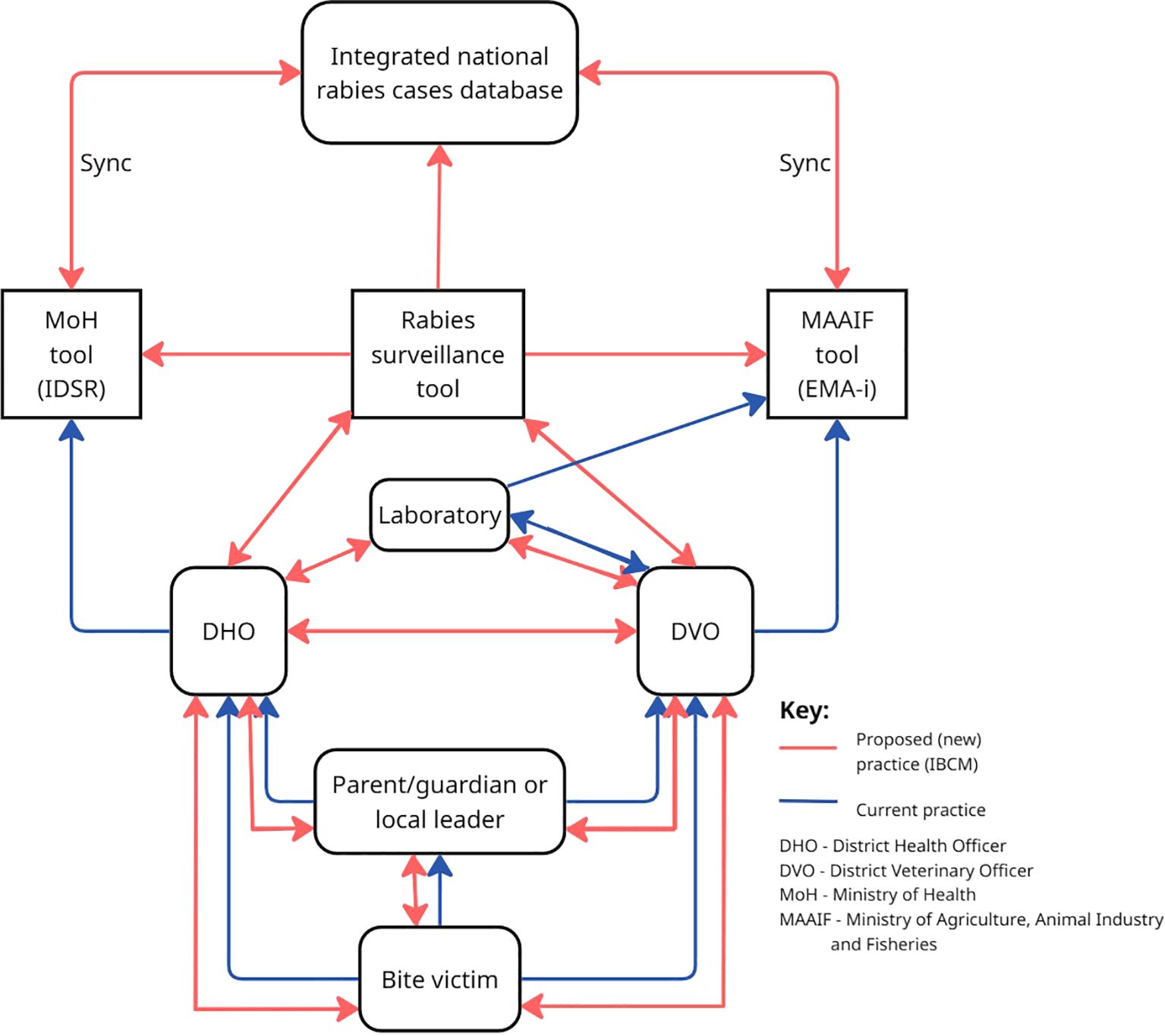 Integrated national rabies cases database

Sync

Sync

MoH tool (IDSR)

Rabies surveillance tool

MAAIF tool (EMA-i)

Laboratory

DHO

DVO

Parent/guardian or local leader

Bite victim

Key:

Proposed (new) practice (IBCM)

Current practice

DHO - District Health Officer
DVO - District Veterinary Officer
MoH - Ministry of Health
MAAIF - Ministry of Agriculture, Animal Industry and Fisheries